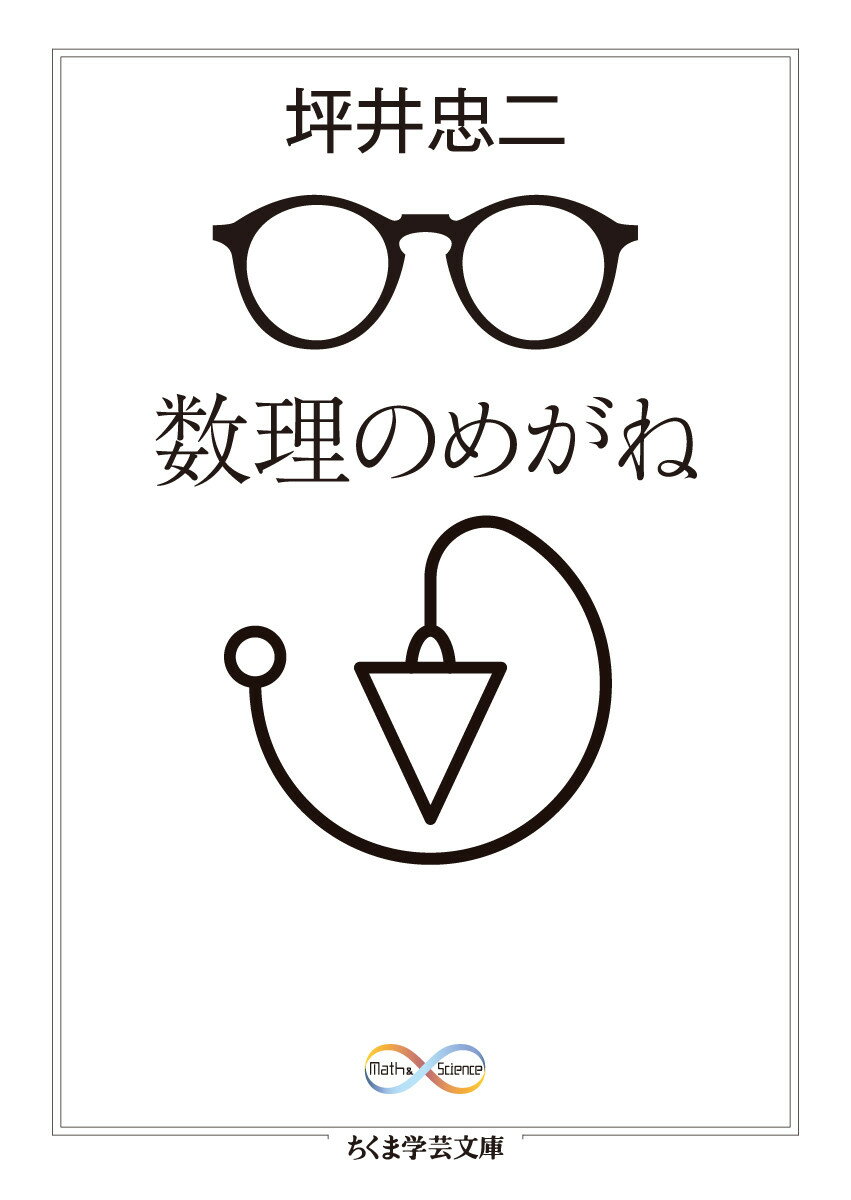 坪井忠二

数理のめがね

Math & Science

ちくま学芸文庫